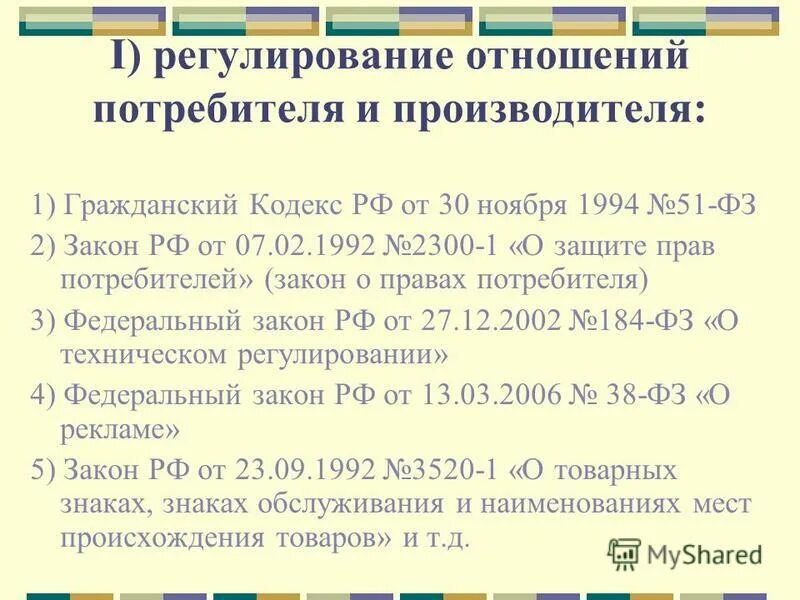 I) регулирование отношений потребителя и производителя:

1) Гражданский Кодекс РФ от 30 ноября 1994 №51-ФЗ

2) Закон РФ от 07.02.1992 №2300-1 «О защите прав потребителей» (закон о правах потребителя)

3) Федеральный закон РФ от 27.12.2002 №184-ФЗ «О техническом регулировании»

4) Федеральный закон РФ от 13.03.2006 № 38-ФЗ «О рекламе»

5) Закон РФ от 23.09.1992 №3520-1 «О товарных знаках, знаках обслуживания и наименованиях мест происхождения товаров» и т.д.

MyShared